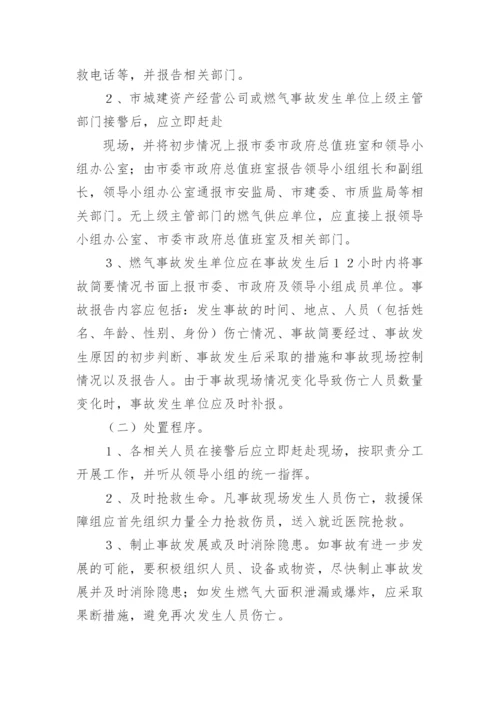 救电话等，并报告相关部门。

2、市城建资产经营公司或燃气事故发生单位上级主管部门接警后，应立即赶赴

现场，并将初步情况上报市委市政府总值班室和领导小组办公室；由市委市政府总值班室报告领导小组组长和副组长，领导小组办公室通报市安监局、市建委、市质监局等相关部门。无上级主管部门的燃气供应单位，应直接上报领导小组办公室、市委市政府总值班室及相关部门。

3、燃气事故发生单位应在事故发生后12小时内将事故简要情况书面上报市委、市政府及领导小组成员单位。事故报告内容应包括：发生事故的时间、地点、人员（包括姓名、年龄、性别、身份）伤亡情况、事故简要经过、事故发生原因的初步判断、事故发生后采取的措施和事故现场控制情况以及报告人。由于事故现场情况变化导致伤亡人员数量变化时，事故发生单位应及时补报。

（二）处置程序。

1、各相关人员在接警后应立即赶赴现场，按职责分工开展工作，并听从领导小组的统一指挥。

2、及时抢救生命。凡事故现场发生人员伤亡，救援保障组应首先组织力量全力抢救伤员，送入就近医院抢救。

3、制止事故发展或及时消除隐患。如事故有进一步发展的可能，要积极组织人员、设备或物资，尽快制止事故发展并及时消除隐患；如发生燃气大面积泄漏或爆炸，应采取果断措施，避免再次发生人员伤亡。